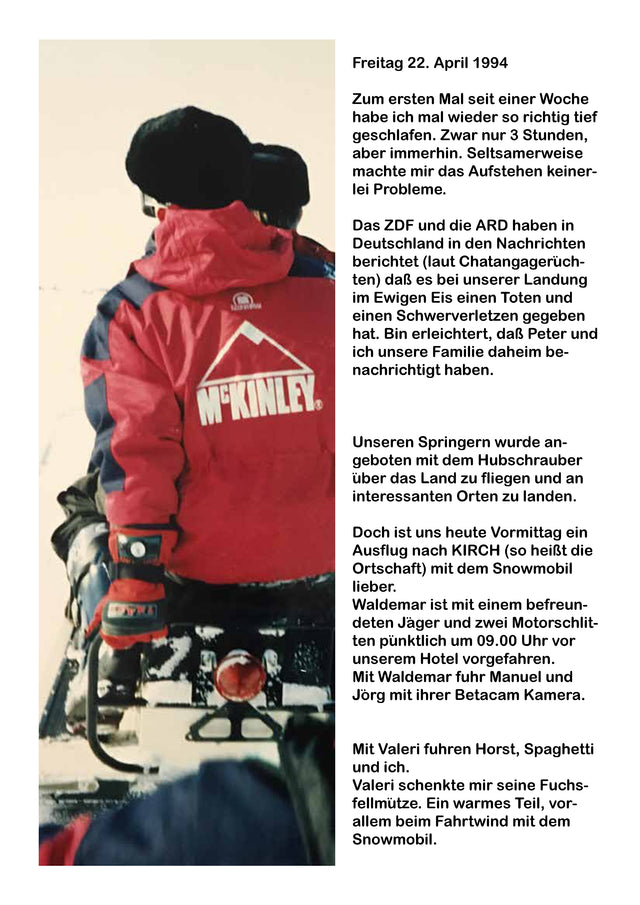 McKINLEY

Freitag 22. April 1994

Zum ersten Mal seit einer Woche habe ich mal wieder so richtig tief geschlafen. Zwar nur 3 Stunden, aber immerhin. Seltsamerweise machte mir das Aufstehen keinerlei Probleme.

Das ZDF und die ARD haben in Deutschland in den Nachrichten berichtet (laut Chatangagerüchten) daß es bei unserer Landung im Ewigen Eis einen Toten und einen Schwerverletzen gegeben hat. Bin erleichtert, daß Peter und ich unsere Familie daheim benachrichtigt haben.

Unseren Springern wurde angeboten mit dem Hubschrauber über das Land zu fliegen und an interessanten Orten zu landen.

Doch ist uns heute Vormittag ein Ausflug nach KIRCH (so heißt die Ortschaft) mit dem Snowmobil lieber.
Waldemar ist mit einem befreundeten Jäger und zwei Motorschlitten pünktlich um 09.00 Uhr vor unserem Hotel vorgefahren.
Mit Waldemar fuhr Manuel und Jörg mit ihrer Betacam Kamera.

Mit Valeri fuhren Horst, Spaghetti und ich.
Valeri schenkte mir seine Fuchsfellmütze. Ein warmes Teil, vorallem beim Fahrtwind mit dem Snowmobil.